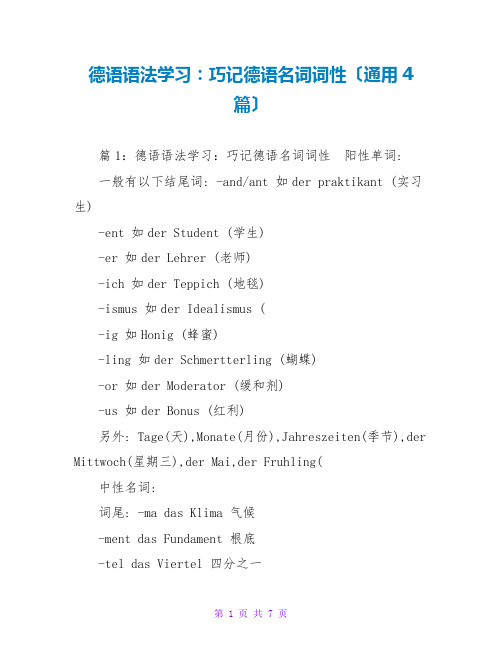 德语语法学习：巧记德语名词词性〔通用 4 篇〕

篇 1：德语语法学习：巧记德语名词词性　阳性单词：

一般有以下结尾词：-and/ant 如 der praktikant（实习生）

-ent 如 der Student（学生）

-er 如 der Lehrer（老师）

-ich 如 der Teppich（地毯）

-ismus 如 der Idealismus（

-ig 如 Honig（蜂蜜）

-ling 如 der Schmertterling（蝴蝶）

-or 如 der Moderator（缓和剂）

-us 如 der Bonus（红利）

另外：Tage(天),Monate(月份),Jahreszeiten(季节),der Mittwoch(星期三),der Mai,der Fruhling(

中性名词：

词尾：-ma das Klima 气候

-ment das Fundament 根底

-tel das Viertel 四分之一

第 1 页 共 7 页